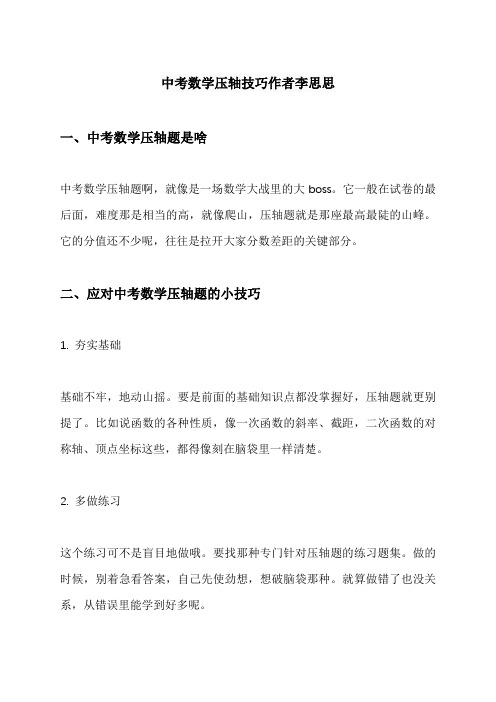 中考数学压轴技巧作者李思思

一、中考数学压轴题是啥

中考数学压轴题啊，就像是一场数学大战里的大 boss。它一般在试卷的最后面，难度那是相当的高，就像爬山，压轴题就是那座最高最陡的山峰。它的分值还不少呢，往往是拉开大家分数差距的关键部分。

二、应对中考数学压轴题的小技巧

1. 夯实基础

基础不牢，地动山摇。要是前面的基础知识点都没掌握好，压轴题就更别提了。比如说函数的各种性质，像一次函数的斜率、截距，二次函数的对称轴、顶点坐标这些，都得像刻在脑袋里一样清楚。

2. 多做练习

这个练习可不是盲目地做哦。要找那种专门针对压轴题的练习题集。做的时候，别着急看答案，自己先使劲想，想破脑袋那种。就算做错了也没关系，从错误里能学到好多呢。